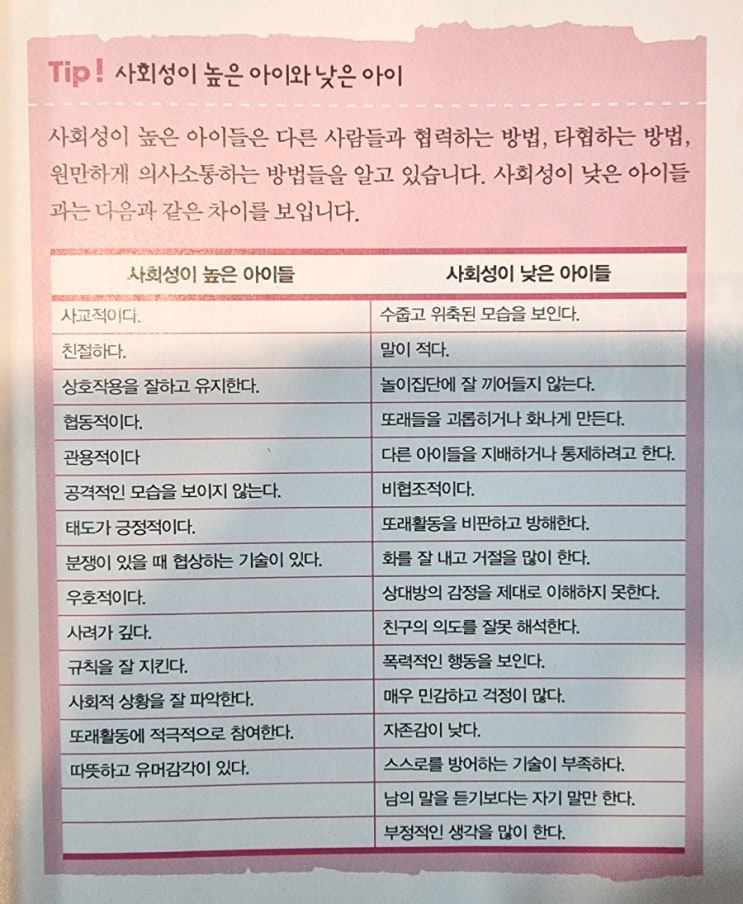 Tip! 사회성이 높은 아이와 낮은 아이

사회성이 높은 아이들은 다른 사람들과 협력하는 방법, 타협하는 방법, 원만하게 의사소통하는 방법들을 알고 있습니다. 사회성이 낮은 아이들과는 다음과 같은 차이를 보입니다.

| 사회성이 높은 아이들 | 사회성이 낮은 아이들 |
|---|---|
| 사교적이다. | 수줍고 위축된 모습을 보인다. |
| 친절하다. | 말이 적다. |
| 상호작용을 잘하고 유지한다. | 놀이집단에 잘 끼어들지 않는다. |
| 협동적이다. | 또래들을 괴롭히거나 화나게 만든다. |
| 관용적이다 | 다른 아이들을 지배하거나 통제하려고 한다. |
| 공격적인 모습을 보이지 않는다. | 비협조적이다. |
| 태도가 긍정적이다. | 또래활동을 비판하고 방해한다. |
| 분쟁이 있을 때 협상하는 기술이 있다. | 화를 잘 내고 거절을 많이 한다. |
| 우호적이다. | 상대방의 감정을 제대로 이해하지 못한다. |
| 사려가 깊다. | 친구의 의도를 잘못 해석한다. |
| 규칙을 잘 지킨다. | 폭력적인 행동을 보인다. |
| 사회적 상황을 잘 파악한다. | 매우 민감하고 걱정이 많다. |
| 또래활동에 적극적으로 참여한다. | 자존감이 낮다. |
| 따뜻하고 유머감각이 있다. | 스스로를 방어하는 기술이 부족하다. |
| | 남의 말을 듣기보다는 자기 말만 한다. |
| | 부정적인 생각을 많이 한다. |